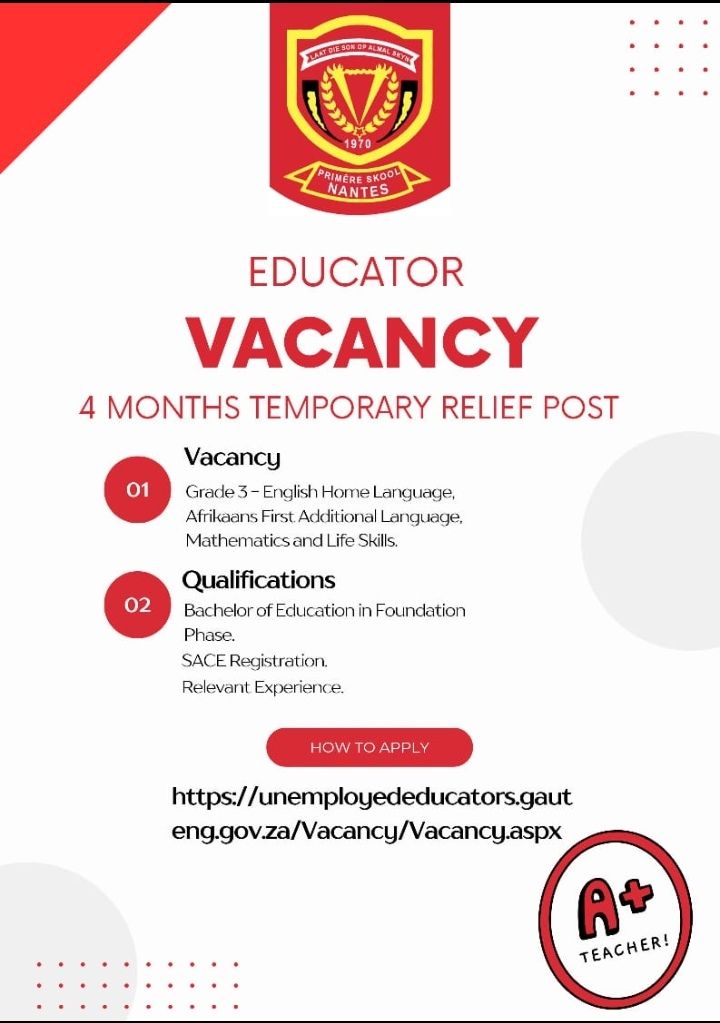 LAAT DIE SON OP ALMAL SKYN
1970
PRIMÊRE SKOOL
NANTES

EDUCATOR
VACANCY
4 MONTHS TEMPORARY RELIEF POST

01
Vacancy
Grade 3 - English Home Language, Afrikaans First Additional Language, Mathematics and Life Skills.

02
Qualifications
Bachelor of Education in Foundation Phase.
SACE Registration.
Relevant Experience.

HOW TO APPLY

https://unemployededucators.gauteng.gov.za/Vacancy/Vacancy.aspx

A+
TEACHER!